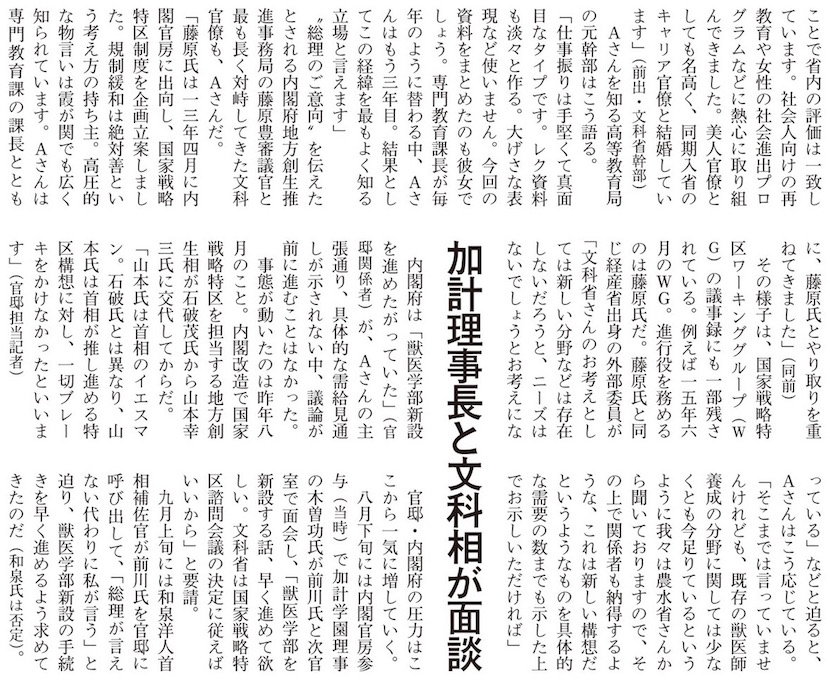 ことで省内の評価は一致しています。社会人向けの再教育や女性の社会進出プログラムなどに熱心に取り組んできました。美人官僚としても名高く、同期入省のキャリア官僚と結婚しています」（前出・文科省幹部）

Aさんを知る高等教育局の元幹部はこう語る。

「仕事振りは手堅くて真面目なタイプです。レク資料も淡々と作る。大げさな表現など使いません。今回の資料をまとめたのも彼女でしょう。専門教育課長が毎年のように替わる中、Aさんはもう三年目。結果としてこの経緯を最もよく知る立場と言えます」

〝総理のご意向〟を伝えたとされる内閣府地方創生推進事務局の藤原豊審議官と最も長く対峙してきた文科官僚も、Aさんだ。

「藤原氏は一三年四月に内閣官房に出向し、国家戦略特区制度を企画立案しました。規制緩和は絶対善という考え方の持ち主。高圧的な物言いは霞が関でも広く知られています。Aさんは専門教育課の課長とともに、藤原氏とやり取りを重ねてきました」（同前）

その様子は、国家戦略特区ワーキンググループ（WG）の議事録にも一部残されている。例えば一五年六月のWG。進行役を務めるのは藤原氏だ。藤原氏と同じ経産省出身の外部委員が「文科省さんのお考えとしては新しい分野などは存在しないだろうと、ニーズはないでしょうとお考えになっている」などと迫ると、Aさんはこう応じている。

「そこまでは言っていませんけれども、既存の獣医師養成の分野に関しては少なくとも今足りているというように我々は農水省さんから聞いておりますので、その上で関係者も納得するような、これは新しい構想だというようなものを具体的な需要の数までも示した上でお示しいただければ」

加計理事長と文科相が面談

内閣府は「獣医学部新設を進めたがっていた」（官邸関係者）が、Aさんの主張通り、具体的な需給見通しが示されない中、議論が前に進むことはなかった。

事態が動いたのは昨年八月のこと。内閣改造で国家戦略特区を担当する地方創生相が石破茂氏から山本幸三氏に交代してからだ。

「山本氏は首相のイエスマン。石破氏とは異なり、山本氏は首相が推し進める特区構想に対し、一切ブレーキをかけなかったといいます」（官邸担当記者）

官邸・内閣府の圧力はここから一気に増していく。

八月下旬には内閣官房参与（当時）で加計学園理事の木曽功氏が前川氏と次官室で面会し、「獣医学部を新設する話、早く進めて欲しい。文科省は国家戦略特区諮問会議の決定に従えばいいから」と要請。

九月上旬には和泉洋人首相補佐官が前川氏を官邸に呼び出して、「総理が言えない代わりに私が言う」と迫り、獣医学部新設の手続きを早く進めるよう求めてきたのだ（和泉氏は否定）。